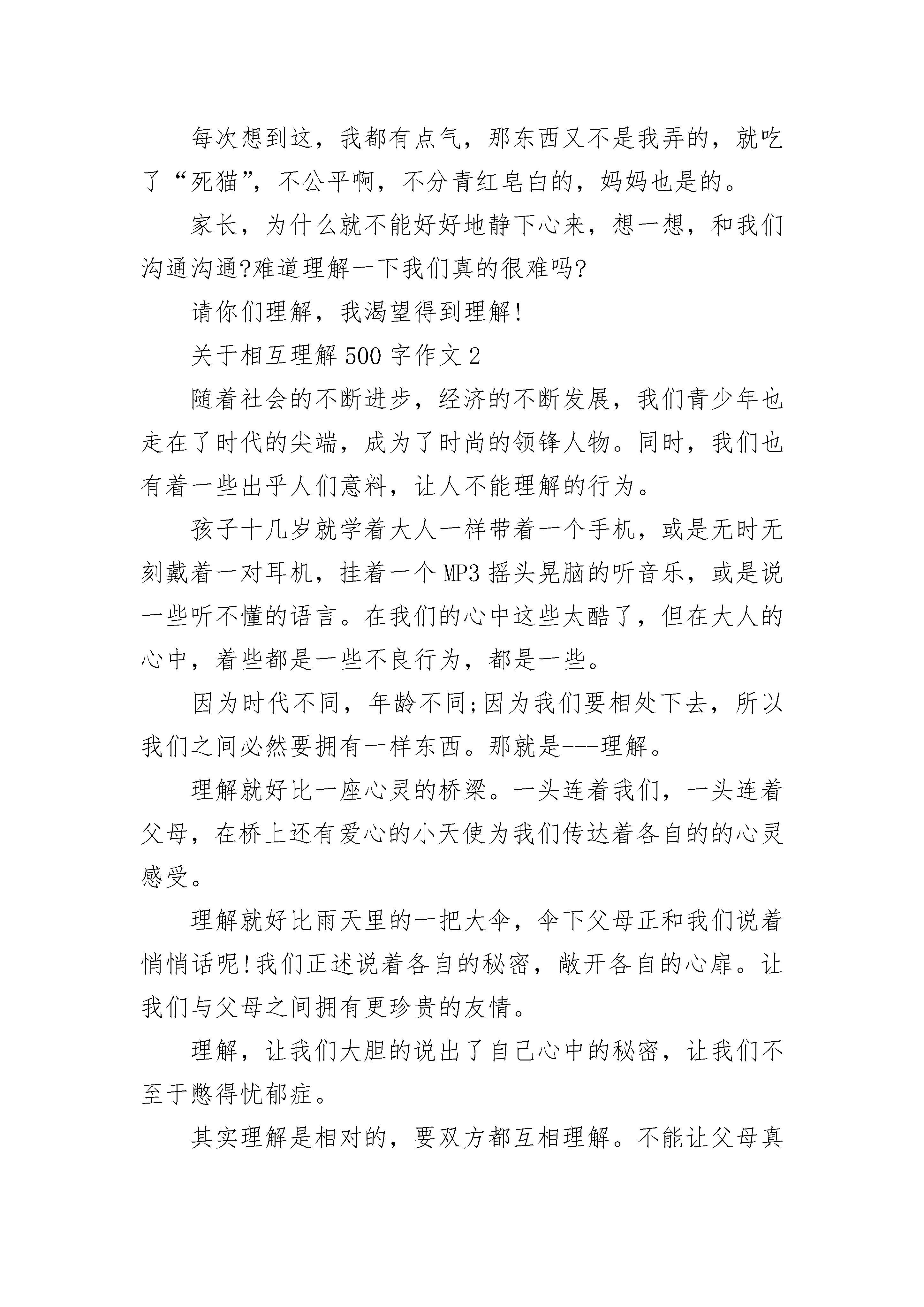 每次想到这，我都有点气，那东西又不是我弄的，就吃了“死猫”，不公平啊，不分青红皂白的，妈妈也是的。

家长，为什么就不能好好地静下心来，想一想，和我们沟通沟通?难道理解一下我们真的很难吗?

请你们理解，我渴望得到理解!

关于相互理解 500 字作文 2

随着社会的不断进步，经济的不断发展，我们青少年也走在了时代的尖端，成为了时尚的领锋人物。同时，我们也有着一些出乎人们意料，让人不能理解的行为。

孩子十几岁就学着大人一样带着一个手机，或是无时无刻戴着一对耳机，挂着一个 MP3 摇头晃脑的听音乐，或是说一些听不懂的语言。在我们的心中这些太酷了，但在大人的心中，着些都是一些不良行为，都是一些。

因为时代不同，年龄不同;因为我们要相处下去，所以我们之间必然要拥有一样东西。那就是---理解。

理解就好比一座心灵的桥梁。一头连着我们，一头连着父母，在桥上还有爱心的小天使为我们传达着各自的的心灵感受。

理解就好比雨天里的一把大伞，伞下父母正和我们说着悄悄话呢!我们正述说着各自的秘密，敞开各自的心扉。让我们与父母之间拥有更珍贵的友情。

理解，让我们大胆的说出了自己心中的秘密，让我们不至于憋得忧郁症。

其实理解是相对的，要双方都互相理解。不能让父母真